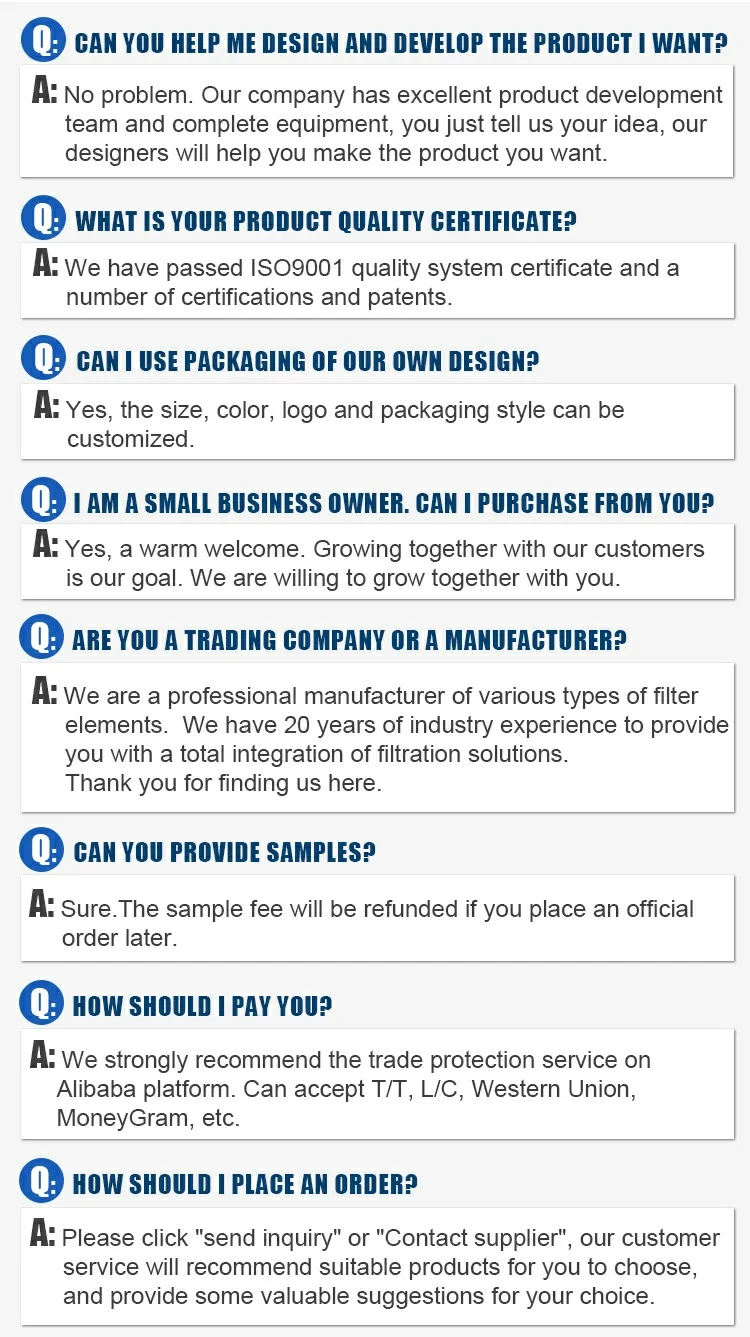 Q: CAN YOU HELP ME DESIGN AND DEVELOP THE PRODUCT I WANT?

A: No problem. Our company has excellent product development team and complete equipment, you just tell us your idea, our designers will help you make the product you want.

Q: WHAT IS YOUR PRODUCT QUALITY CERTIFICATE?

A: We have passed ISO9001 quality system certificate and a number of certifications and patents.

Q: CAN I USE PACKAGING OF OUR OWN DESIGN?

A: Yes, the size, color, logo and packaging style can be customized.

Q: I AM A SMALL BUSINESS OWNER. CAN I PURCHASE FROM YOU?

A: Yes, a warm welcome. Growing together with our customers is our goal. We are willing to grow together with you.

Q: ARE YOU A TRADING COMPANY OR A MANUFACTURER?

A: We are a professional manufacturer of various types of filter elements. We have 20 years of industry experience to provide you with a total integration of filtration solutions.
Thank you for finding us here.

Q: CAN YOU PROVIDE SAMPLES?

A: Sure.The sample fee will be refunded if you place an official order later.

Q: HOW SHOULD I PAY YOU?

A: We strongly recommend the trade protection service on Alibaba platform. Can accept T/T, L/C, Western Union, MoneyGram, etc.

Q: HOW SHOULD I PLACE AN ORDER?

A: Please click "send inquiry" or "Contact supplier", our customer service will recommend suitable products for you to choose, and provide some valuable suggestions for your choice.